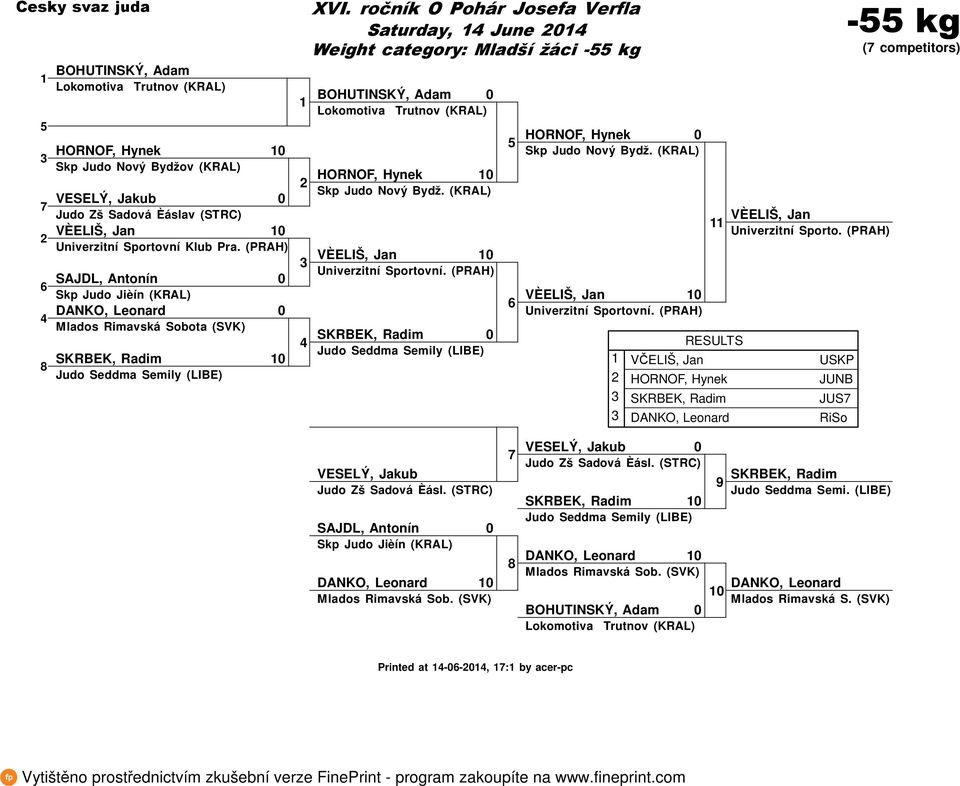 Cesky svaz juda

XVI. ročník O Pohár Josefa Verfla
Saturday, 14 June 2014
Weight category: Mladší žáci -55 kg

-55 kg
(7 competitors)

1 BOHUTINSKÝ, Adam
Lokomotiva Trutnov (KRAL)
5
3 HORNOF, Hynek 10
Skp Judo Nový Bydžov (KRAL)
7 VESELÝ, Jakub 0
Judo Zš Sadová Èáslav (STRC)
2 VÈELIŠ, Jan 10
Univerzitní Sportovní Klub Pra. (PRAH)
6 SAJDL, Antonín 0
Skp Judo Jièín (KRAL)
4 DANKO, Leonard 0
Mlados Rimavská Sobota (SVK)
8 SKRBEK, Radim 10
Judo Seddma Semily (LIBE)

1 BOHUTINSKÝ, Adam 0
Lokomotiva Trutnov (KRAL)
2 HORNOF, Hynek 10
Skp Judo Nový Bydž. (KRAL)
3 VÈELIŠ, Jan 10
Univerzitní Sportovní. (PRAH)
4 SKRBEK, Radim 0
Judo Seddma Semily (LIBE)

5 HORNOF, Hynek 0
Skp Judo Nový Bydž. (KRAL)
6 VÈELIŠ, Jan 10
Univerzitní Sportovní. (PRAH)

11 VÈELIŠ, Jan
Univerzitní Sporto. (PRAH)

RESULTS
| 1 | VČELIŠ, Jan | USKP |
|---|---|---|
| 2 | HORNOF, Hynek | JUNB |
| 3 | SKRBEK, Radim | JUS7 |
| 3 | DANKO, Leonard | RiSo |

VESELÝ, Jakub
Judo Zš Sadová Èásl. (STRC)
SAJDL, Antonín 0
Skp Judo Jièín (KRAL)
DANKO, Leonard 10
Mlados Rimavská Sob. (SVK)

7 VESELÝ, Jakub 0
Judo Zš Sadová Èásl. (STRC)
SKRBEK, Radim 10
Judo Seddma Semily (LIBE)
8 DANKO, Leonard 10
Mlados Rimavská Sob. (SVK)
BOHUTINSKÝ, Adam 0
Lokomotiva Trutnov (KRAL)

9 SKRBEK, Radim
Judo Seddma Semi. (LIBE)
10 DANKO, Leonard
Mlados Rimavská S. (SVK)

Printed at 14-06-2014, 17:1 by acer-pc

Vytištěno prostřednictvím zkušební verze FinePrint - program zakoupíte na www.fineprint.com